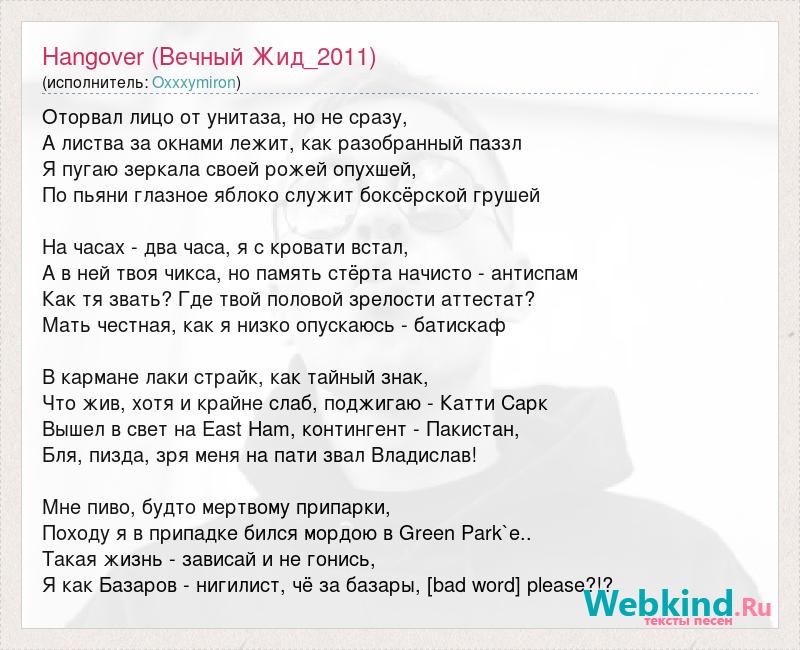 Hangover (Вечный Жид_2011)
(исполнитель: Oxxxymiron)

Оторвал лицо от унитаза, но не сразу,
А листва за окнами лежит, как разобранный паззл
Я пугаю зеркала своей рожей опухшей,
По пьяни глазное яблоко служит боксёрской грушей

На часах - два часа, я с кровати встал,
А в ней твоя чикса, но память стёрта начисто - антиспам
Как тя звать? Где твой половой зрелости аттестат?
Мать честная, как я низко опускаюсь - батискаф

В кармане лаки страйк, как тайный знак,
Что жив, хотя и крайне слаб, поджигаю - Катти Сарк
Вышел в свет на East Ham, контингент - Пакистан,
Бля, пизда, зря меня на пати звал Владислав!

Мне пиво, будто мертвому припарки,
Походу я в припадке бился мордою в Green Park`е..
Такая жизнь - зависай и не гонись,
Я как Базаров - нигилист, чё за базары, [bad word] please?!?

Webkind.Ru
тексты песен